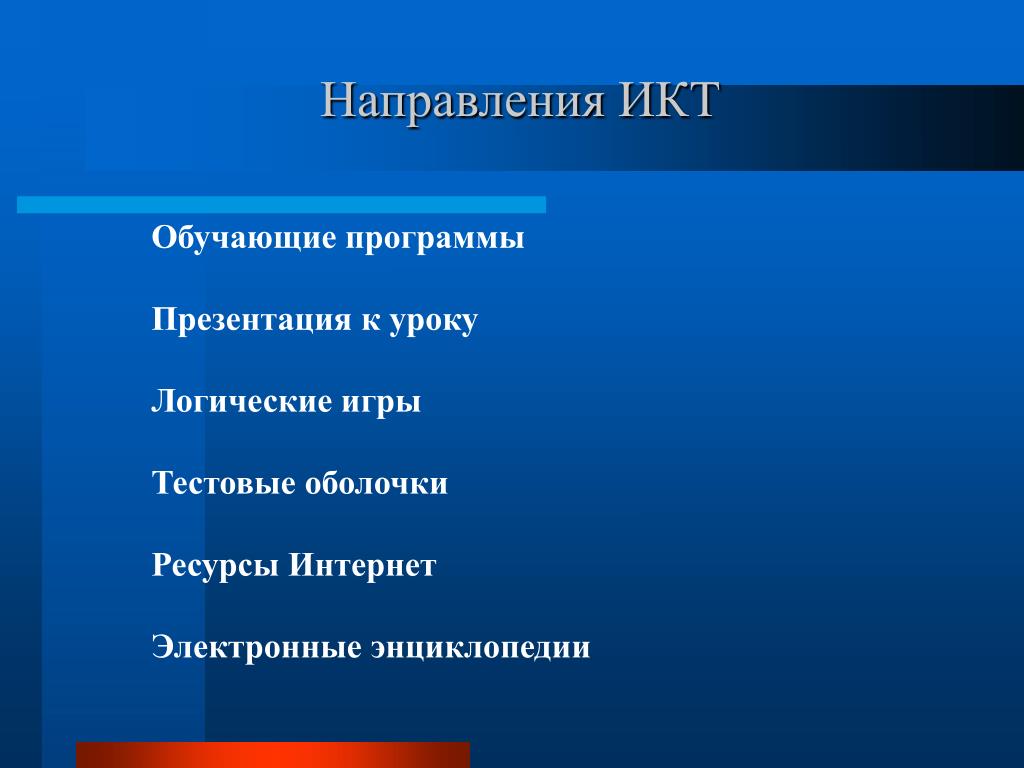 Направления ИКТ

Обучающие программы

Презентация к уроку

Логические игры

Тестовые оболочки

Ресурсы Интернет

Электронные энциклопедии